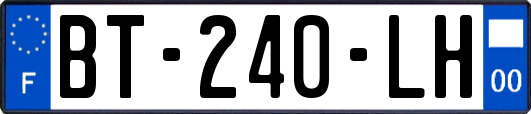 F
BT-240-LH
00